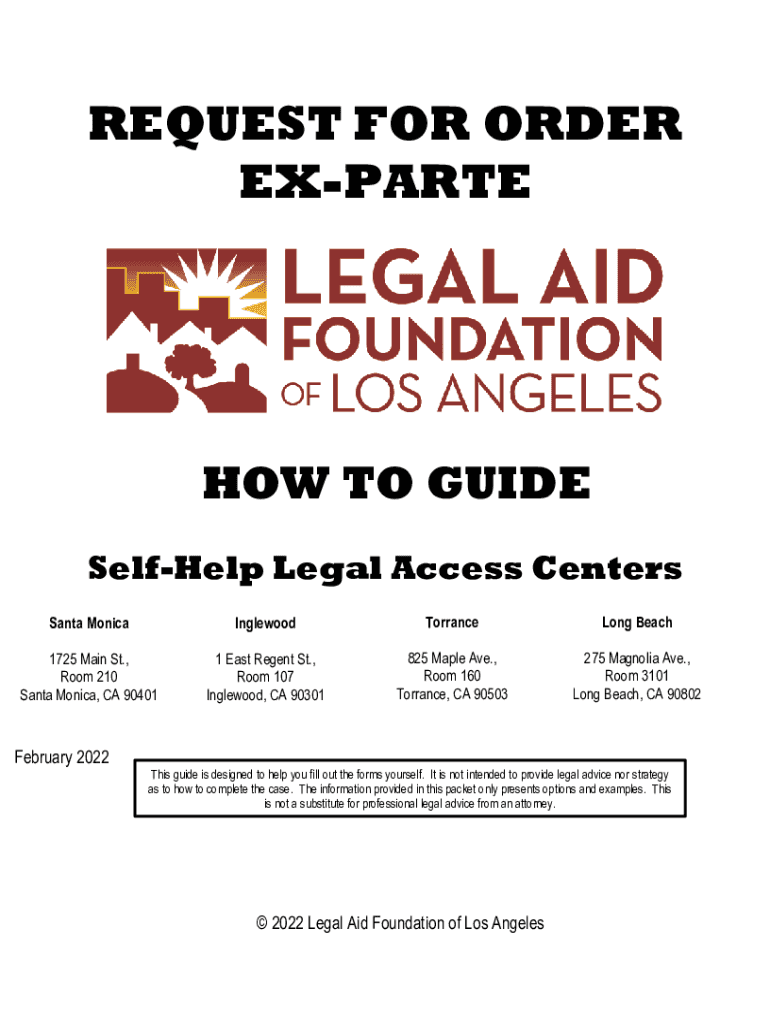 REQUEST FOR ORDER
EX-PARTE

LEGAL AID
FOUNDATION
OF LOS ANGELES

HOW TO GUIDE

Self-Help Legal Access Centers

| Santa Monica | Inglewood | Torrance | Long Beach |
|---|---|---|---|
| 1725 Main St., Room 210 Santa Monica, CA 90401 | 1 East Regent St., Room 107 Inglewood, CA 90301 | 825 Maple Ave., Room 160 Torrance, CA 90503 | 275 Magnolia Ave., Room 3101 Long Beach, CA 90802 |

February 2022

This guide is designed to help you fill out the forms yourself. It is not intended to provide legal advice nor strategy as to how to complete the case. The information provided in this packet only presents options and examples. This is not a substitute for professional legal advice from an attorney.

© 2022 Legal Aid Foundation of Los Angeles